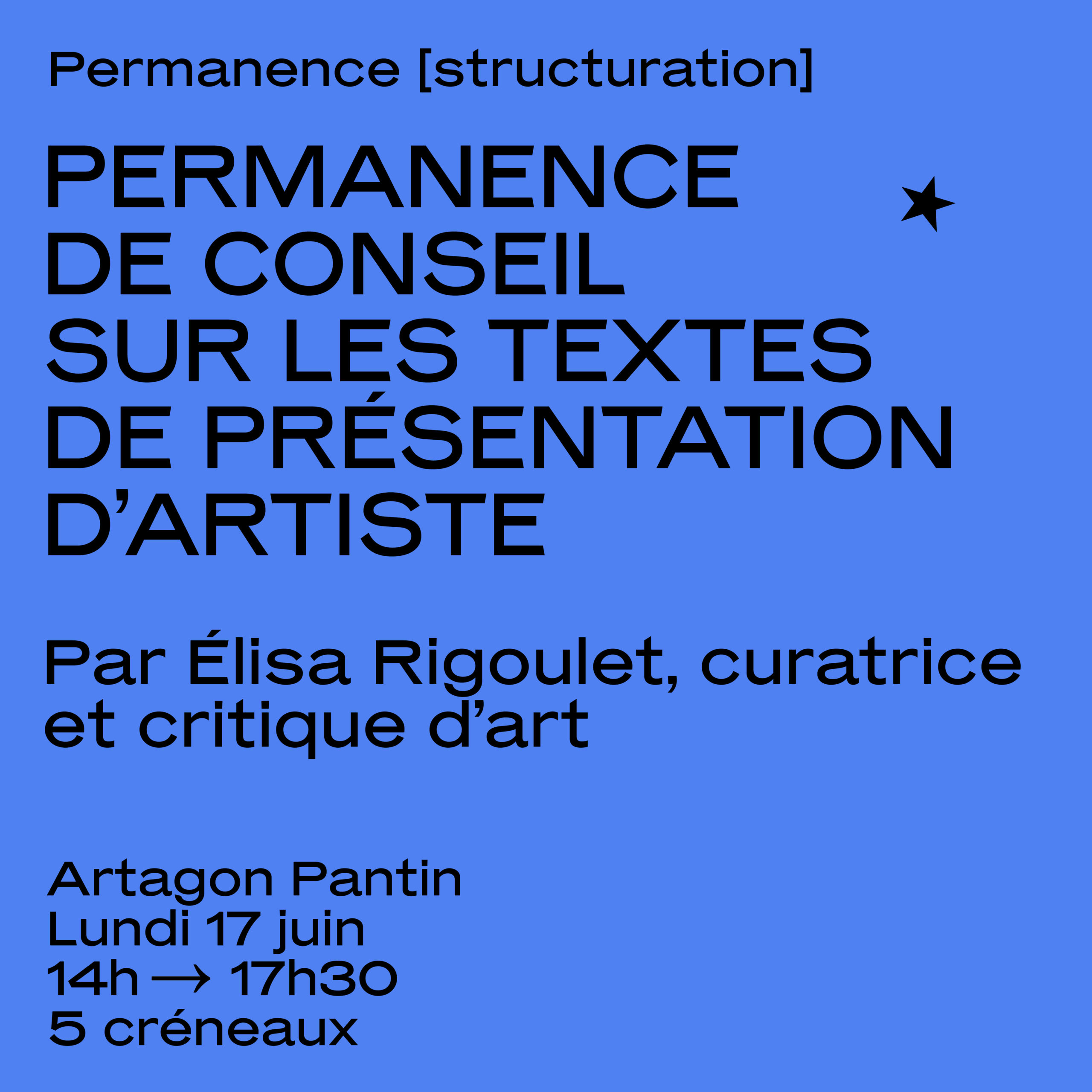 Permanence [structuration]

PERMANENCE DE CONSEIL SUR LES TEXTES DE PRÉSENTATION D'ARTISTE

Par Élisa Rigoulet, curatrice et critique d'art

Artagon Pantin
Lundi 17 juin
14h → 17h30
5 créneaux